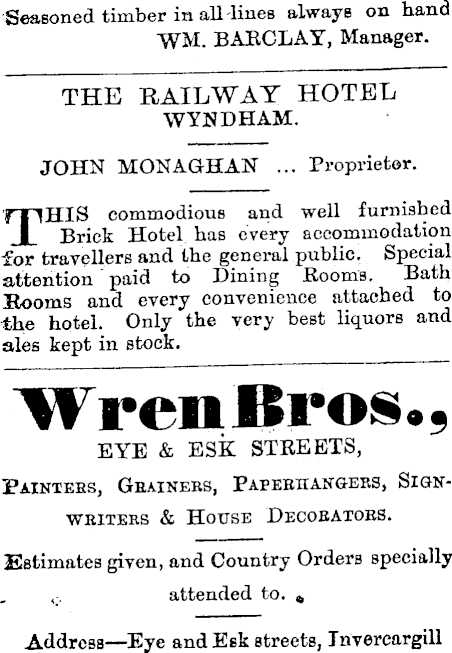 Seasoned timber in all lines always on hand
WM. BARCLAY, Manager.

THE RAILWAY HOTEL
WYNDHAM.

JOHN MONAGHAN ... Proprietor.

THIS commodious and well furnished Brick Hotel has every accommodation for travellers and the general public. Special attention paid to Dining Rooms. Bath Rooms and every convenience attached to the hotel. Only the very best liquors and ales kept in stock.

Wren Bros.,
EYE & ESK STREETS,

PAINTERS, GRAINERS, PAPERHANGERS, SIGNWRITERS & HOUSE DECORATORS.

Estimates given, and Country Orders specially attended to.

Address—Eye and Esk streets, Invercargill